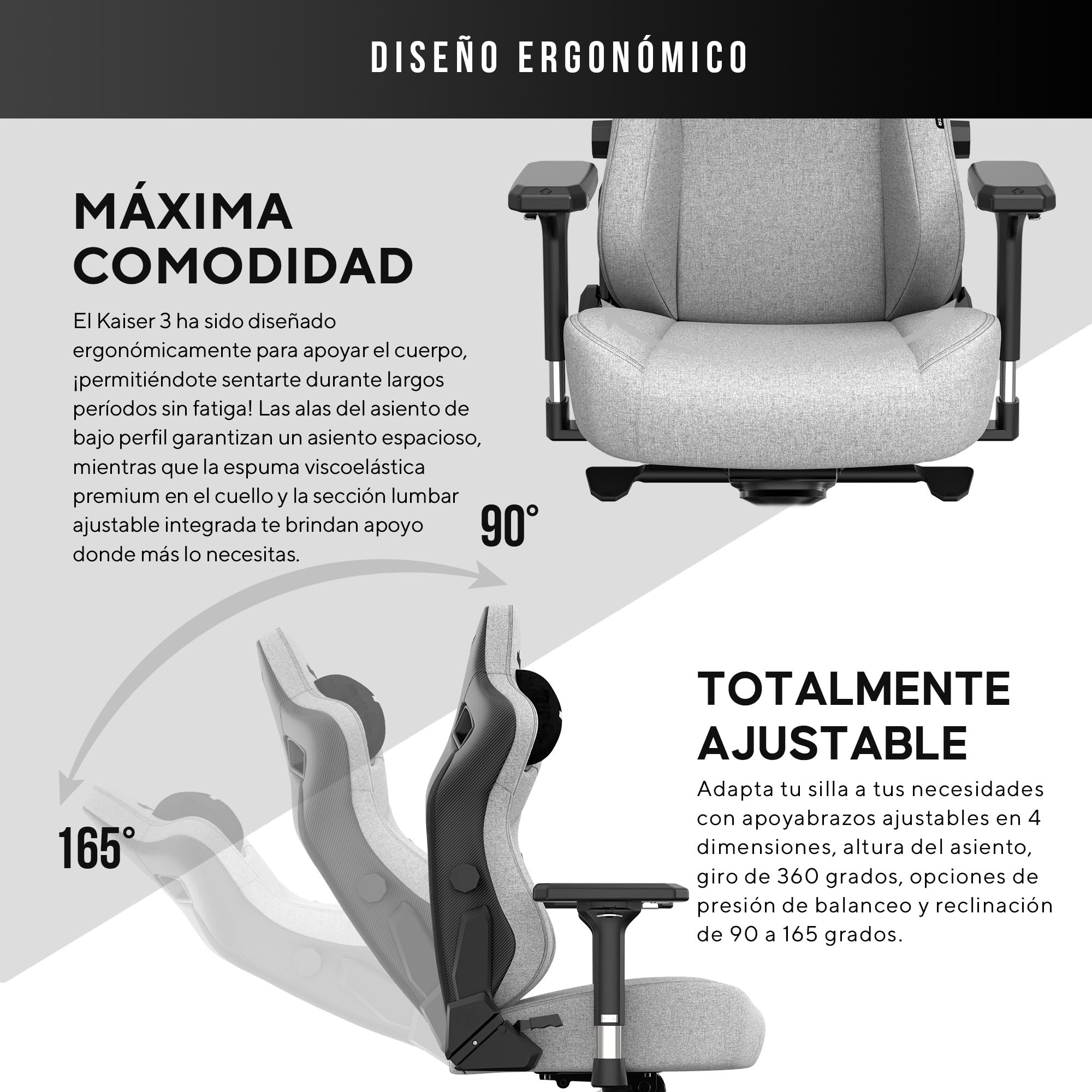 DISEÑO ERGONÓMICO

MÁXIMA COMODIDAD

El Kaiser 3 ha sido diseñado ergonómicamente para apoyar el cuerpo, ¡permitiéndote sentarte durante largos períodos sin fatiga! Las alas del asiento de bajo perfil garantizan un asiento espacioso, mientras que la espuma viscoelástica premium en el cuello y la sección lumbar ajustable integrada te brindan apoyo donde más lo necesitas.

90°

165°

TOTALMENTE AJUSTABLE

Adapta tu silla a tus necesidades con apoyabrazos ajustables en 4 dimensiones, altura del asiento, giro de 360 grados, opciones de presión de balanceo y reclinación de 90 a 165 grados.